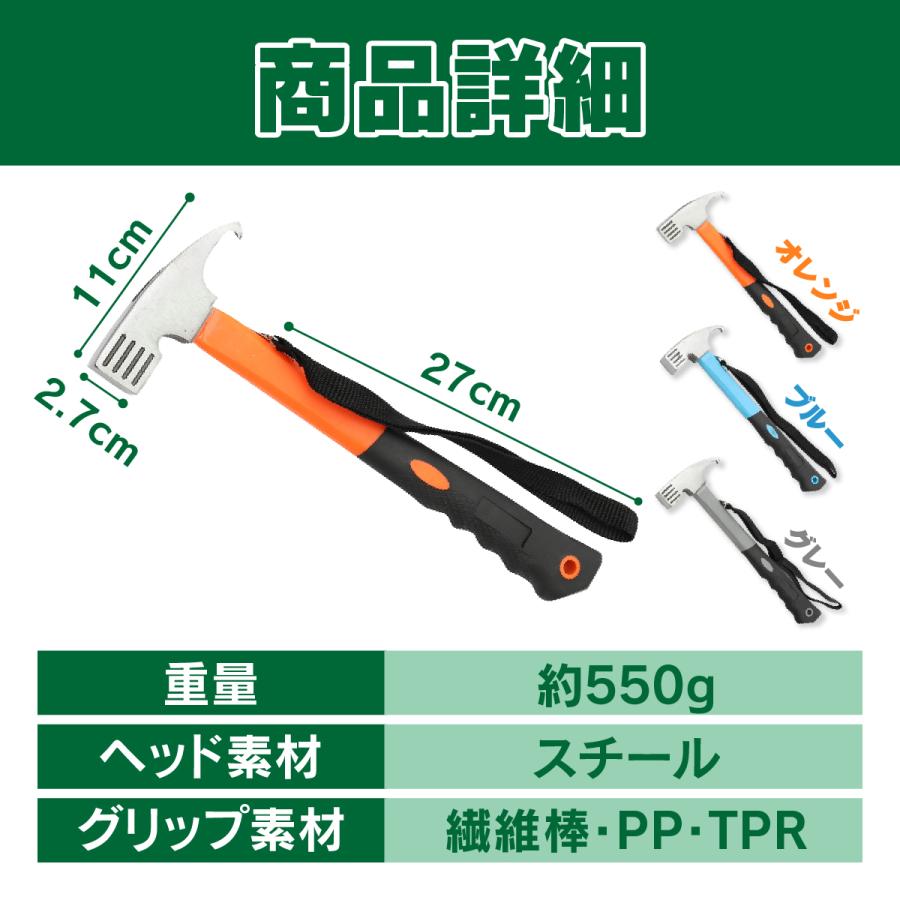 商品詳細

11cm

2.7cm

27cm

オレンジ

ブルー

グレー

| 重量 | 約550g |
|---|---|
| ヘッド素材 | スチール |
| グリップ素材 | 繊維棒・PP・TPR |